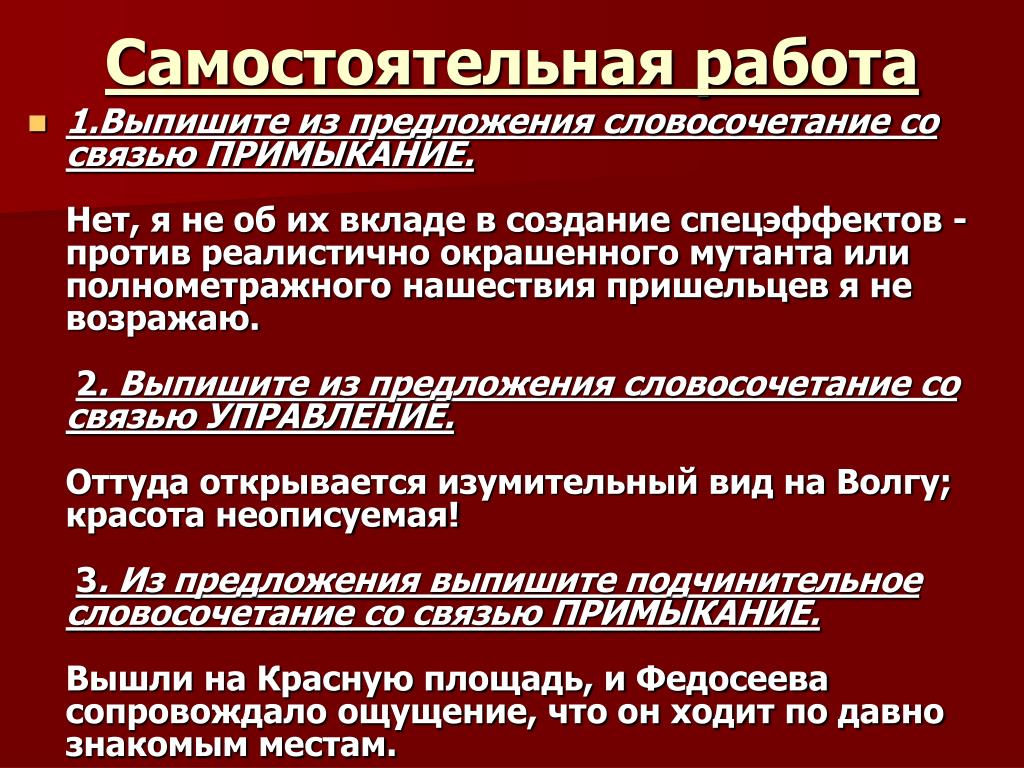 Самостоятельная работа

1.Выпишите из предложения словосочетание со связью ПРИМЫКАНИЕ.

Нет, я не об их вкладе в создание спецэффектов - против реалистично окрашенного мутанта или полнометражного нашествия пришельцев я не возражаю.

2. Выпишите из предложения словосочетание со связью УПРАВЛЕНИЕ.

Оттуда открывается изумительный вид на Волгу; красота неописуемая!

3. Из предложения выпишите подчинительное словосочетание со связью ПРИМЫКАНИЕ.

Вышли на Красную площадь, и Федосеева сопровождало ощущение, что он ходит по давно знакомым местам.